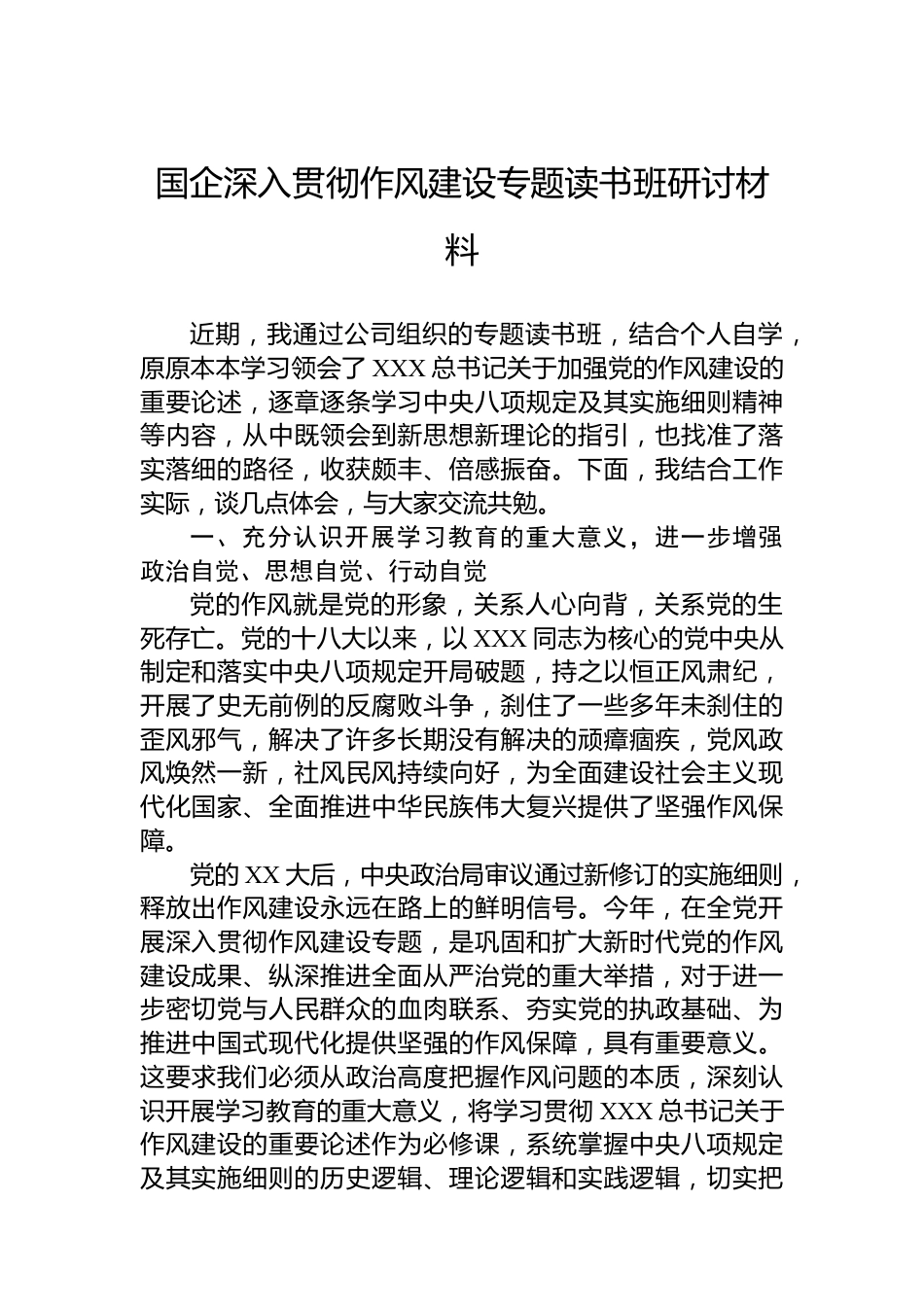 国企深入贯彻作风建设专题读书班研讨材料

近期，我通过公司组织的专题读书班，结合个人自学，原原本本学习领会了 XXX 总书记关于加强党的作风建设的重要论述，逐章逐条学习中央八项规定及其实施细则精神等内容，从中既领会到新思想新理论的指引，也找准了落实落细的路径，收获颇丰、倍感振奋。下面，我结合工作实际，谈几点体会，与大家交流共勉。

一、充分认识开展学习教育的重大意义，进一步增强政治自觉、思想自觉、行动自觉

党的作风就是党的形象，关系人心向背，关系党的生死存亡。党的十八大以来，以 XXX 同志为核心的党中央从制定和落实中央八项规定开局破题，持之以恒正风肃纪，开展了史无前例的反腐败斗争，刹住了一些多年未刹住的歪风邪气，解决了许多长期没有解决的顽瘴痼疾，党风政风焕然一新，社风民风持续向好，为全面建设社会主义现代化国家、全面推进中华民族伟大复兴提供了坚强作风保障。

党的 XX 大后，中央政治局审议通过新修订的实施细则，释放出作风建设永远在路上的鲜明信号。今年，在全党开展深入贯彻作风建设专题，是巩固和扩大新时代党的作风建设成果、纵深推进全面从严治党的重大举措，对于进一步密切党与人民群众的血肉联系、夯实党的执政基础、为推进中国式现代化提供坚强的作风保障，具有重要意义。这要求我们必须从政治高度把握作风问题的本质，深刻认识开展学习教育的重大意义，将学习贯彻 XXX 总书记关于作风建设的重要论述作为必修课，系统掌握中央八项规定及其实施细则的历史逻辑、理论逻辑和实践逻辑，切实把